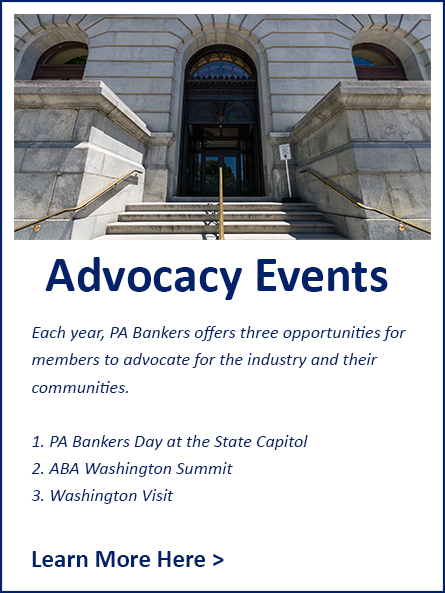 Advocacy Events

Each year, PA Bankers offers three opportunities for members to advocate for the industry and their communities.

1. PA Bankers Day at the State Capitol
2. ABA Washington Summit
3. Washington Visit

Learn More Here >